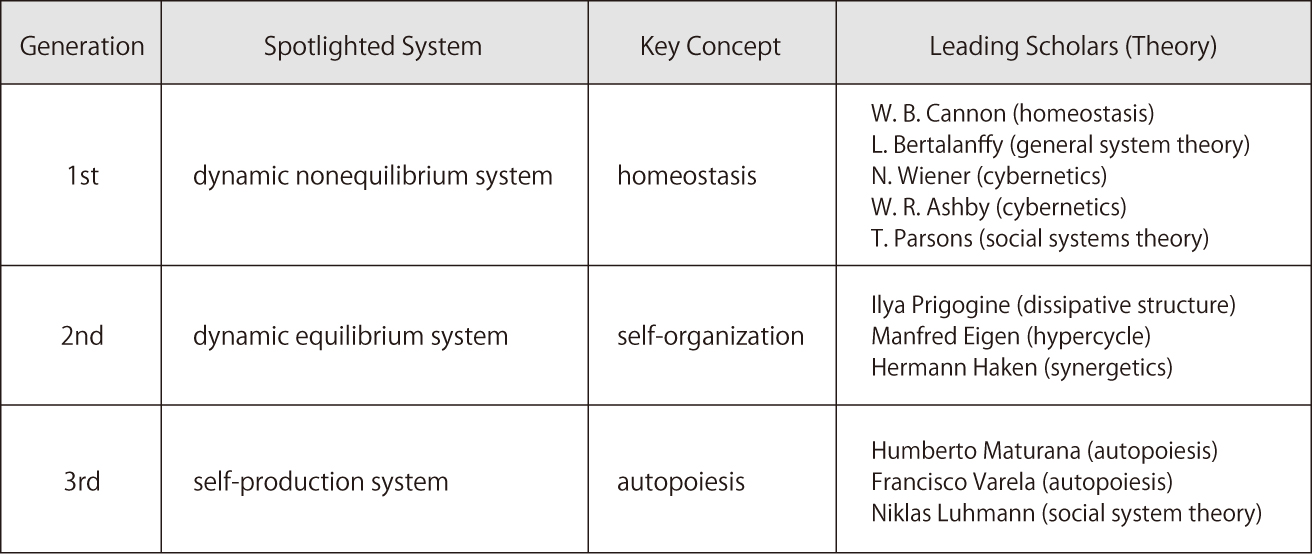 | Generation | Spotlighted System | Key Concept | Leading Scholars (Theory) |
|---|---|---|---|
| 1st | dynamic nonequilibrium system | homeostasis | W. B. Cannon (homeostasis)<br>L. Bertalanffy (general system theory)<br>N. Wiener (cybernetics)<br>W. R. Ashby (cybernetics)<br>T. Parsons (social systems theory) |
| 2nd | dynamic equilibrium system | self-organization | Ilya Prigogine (dissipative structure)<br>Manfred Eigen (hypercycle)<br>Hermann Haken (synergetics) |
| 3rd | self-production system | autopoiesis | Humberto Maturana (autopoiesis)<br>Francisco Varela (autopoiesis)<br>Niklas Luhmann (social system theory) |